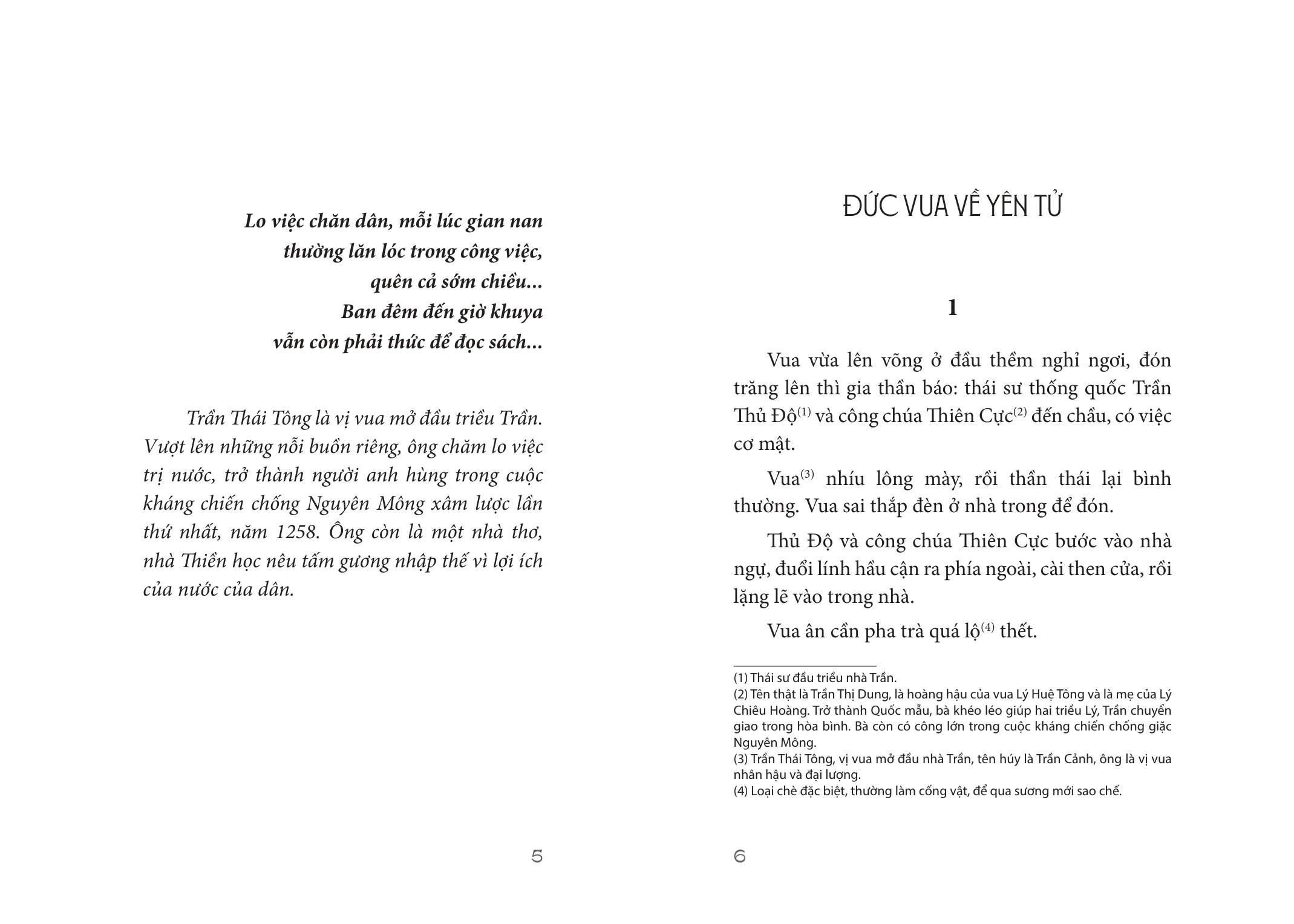 Lo việc chăn dân, mỗi lúc gian nan
thường lăn lóc trong công việc,
quên cả sớm chiều...
Ban đêm đến giờ khuya
vẫn còn phải thức để đọc sách...

Trần Thái Tông là vị vua mở đầu triều Trần. Vượt lên những nỗi buồn riêng, ông chăm lo việc trị nước, trở thành người anh hùng trong cuộc kháng chiến chống Nguyên Mông xâm lược lần thứ nhất, năm 1258. Ông còn là một nhà thơ, nhà Thiền học nêu tấm gương nhập thế vì lợi ích của nước của dân.

5

ĐỨC VUA VỀ YÊN TỬ

1

Vua vừa lên võng ở đầu thềm nghỉ ngơi, đón trăng lên thì gia thần báo: thái sư thống quốc Trần Thủ Độ$^{(1)}$ và công chúa Thiên Cực$^{(2)}$ đến chầu, có việc cơ mật.

Vua$^{(3)}$ nhíu lông mày, rồi thần thái lại bình thường. Vua sai thắp đèn ở nhà trong để đón.

Thủ Độ và công chúa Thiên Cực bước vào nhà ngự, đuổi lính hầu cận ra phía ngoài, cài then cửa, rồi lặng lẽ vào trong nhà.

Vua ân cần pha trà quá lộ$^{(4)}$ thết.

(1) Thái sư đầu triều nhà Trần.
(2) Tên thật là Trần Thị Dung, là hoàng hậu của vua Lý Huệ Tông và là mẹ của Lý Chiêu Hoàng. Trở thành Quốc mẫu, bà khéo léo giúp hai triều Lý, Trần chuyển giao trong hòa bình. Bà còn có công lớn trong cuộc kháng chiến chống giặc Nguyên Mông.
(3) Trần Thái Tông, vị vua mở đầu nhà Trần, tên húy là Trần Cảnh, ông là vị vua nhân hậu và đại lượng.
(4) Loại chè đặc biệt, thường làm cống vật, để qua sương mới sao chế.

6